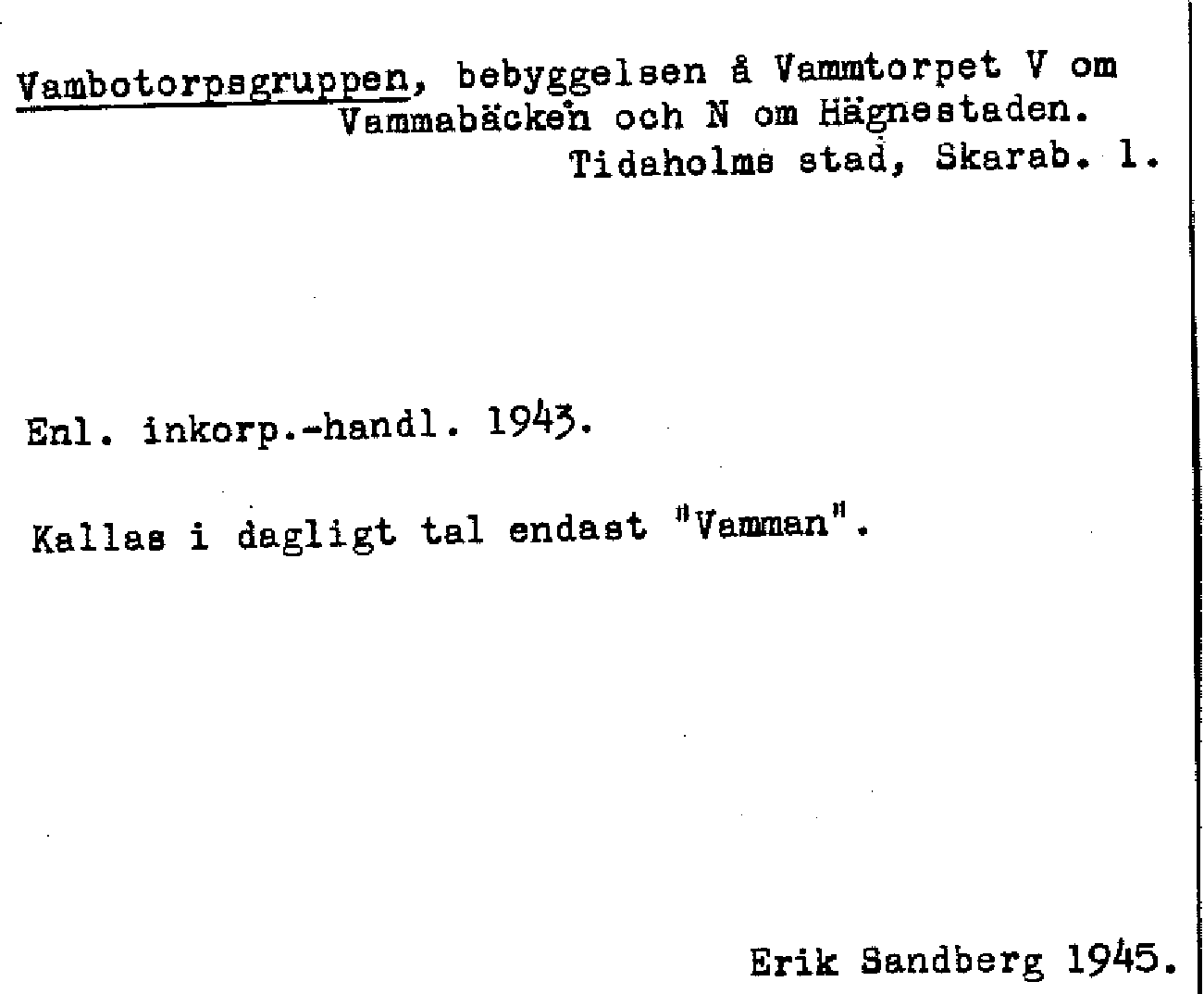 Vambotorpsgruppen, bebyggelsen å Vammtorpet V om Vammabäcken och N om Hägnestaden. Tidaholms stad, Skarab. l.

Enl. inkorp.-handl. 1943.

Kallas i dagligt tal endast "Vamman".

Erik Sandberg 1945.